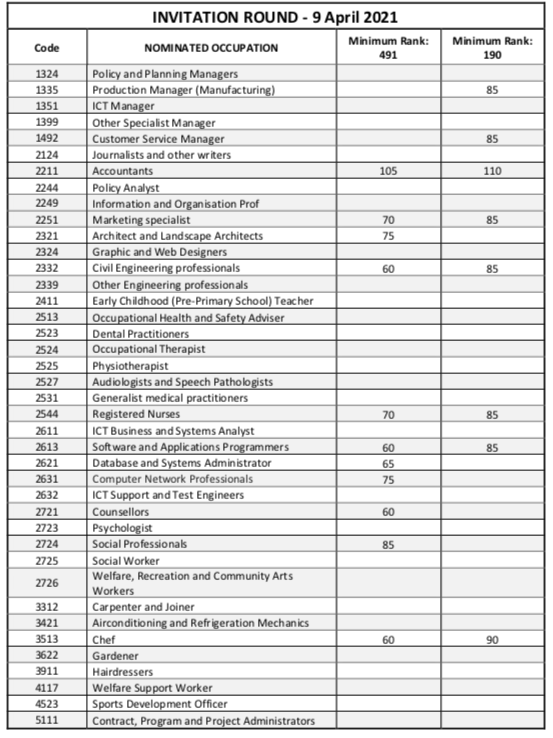 INVITATION ROUND - 9 April 2021

| Code | NOMINATED OCCUPATION | Minimum Rank: 491 | Minimum Rank: 190 |
|---|---|---|---|
| 1324 | Policy and Planning Managers | | |
| 1335 | Production Manager (Manufacturing) | | 85 |
| 1351 | ICT Manager | | |
| 1399 | Other Specialist Manager | | |
| 1492 | Customer Service Manager | | 85 |
| 2124 | Journalists and other writers | | |
| 2211 | Accountants | 105 | 110 |
| 2244 | Policy Analyst | | |
| 2249 | Information and Organisation Prof | | |
| 2251 | Marketing specialist | 70 | 85 |
| 2321 | Architect and Landscape Architects | 75 | |
| 2324 | Graphic and Web Designers | | |
| 2332 | Civil Engineering professionals | 60 | 85 |
| 2339 | Other Engineering professionals | | |
| 2411 | Early Childhood (Pre-Primary School) Teacher | | |
| 2513 | Occupational Health and Safety Adviser | | |
| 2523 | Dental Practitioners | | |
| 2524 | Occupational Therapist | | |
| 2525 | Physiotherapist | | |
| 2527 | Audiologists and Speech Pathologists | | |
| 2531 | Generalist medical practitioners | | |
| 2544 | Registered Nurses | 70 | 85 |
| 2611 | ICT Business and Systems Analyst | | |
| 2613 | Software and Applications Programmers | 60 | 85 |
| 2621 | Database and Systems Administrator | 65 | |
| 2631 | Computer Network Professionals | 75 | |
| 2632 | ICT Support and Test Engineers | | |
| 2721 | Counsellors | 60 | |
| 2723 | Psychologist | | |
| 2724 | Social Professionals | 85 | |
| 2725 | Social Worker | | |
| 2726 | Welfare, Recreation and Community Arts Workers | | |
| 3312 | Carpenter and Joiner | | |
| 3421 | Airconditioning and Refrigeration Mechanics | | |
| 3513 | Chef | 60 | 90 |
| 3622 | Gardener | | |
| 3911 | Hairdressers | | |
| 4117 | Welfare Support Worker | | |
| 4523 | Sports Development Officer | | |
| 5111 | Contract, Program and Project Administrators | | |